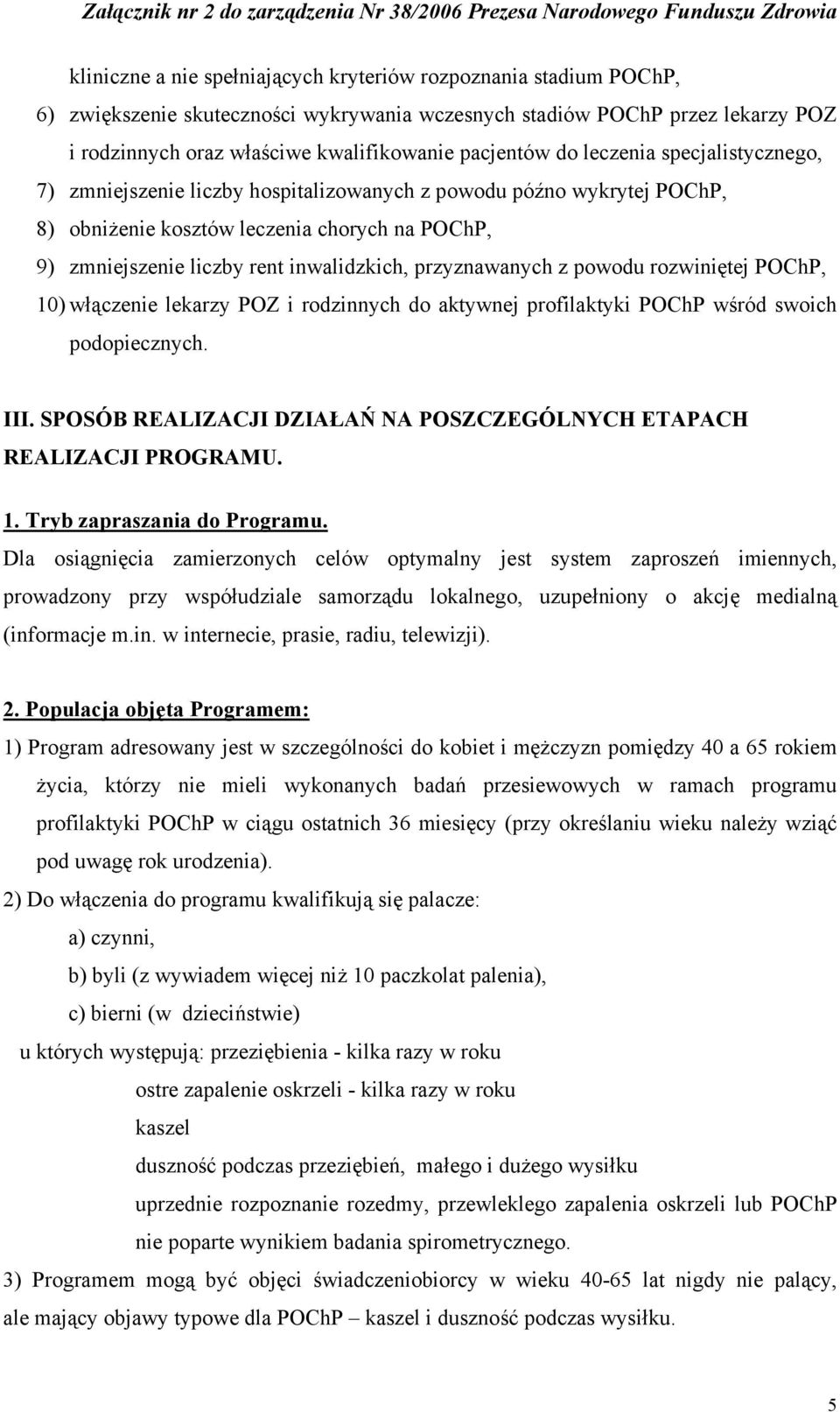 Załącznik nr 2 do zarządzenia Nr 38/2006 Prezesa Narodowego Funduszu Zdrowia

kliniczne a nie spełniających kryteriów rozpoznania stadium POChP,
6) zwiększenie skuteczności wykrywania wczesnych stadiów POChP przez lekarzy POZ i rodzinnych oraz właściwe kwalifikowanie pacjentów do leczenia specjalistycznego,
7) zmniejszenie liczby hospitalizowanych z powodu późno wykrytej POChP,
8) obniżenie kosztów leczenia chorych na POChP,
9) zmniejszenie liczby rent inwalidzkich, przyznawanych z powodu rozwiniętej POChP,
10) włączenie lekarzy POZ i rodzinnych do aktywnej profilaktyki POChP wśród swoich podopiecznych.

III. SPOSÓB REALIZACJI DZIAŁAŃ NA POSZCZEGÓLNYCH ETAPACH REALIZACJI PROGRAMU.

1. Tryb zapraszania do Programu.
Dla osiągnięcia zamierzonych celów optymalny jest system zaproszeń imiennych, prowadzony przy współudziale samorządu lokalnego, uzupełniony o akcję medialną (informacje m.in. w internecie, prasie, radiu, telewizji).

2. Populacja objęta Programem:
1) Program adresowany jest w szczególności do kobiet i mężczyzn pomiędzy 40 a 65 rokiem życia, którzy nie mieli wykonanych badań przesiewowych w ramach programu profilaktyki POChP w ciągu ostatnich 36 miesięcy (przy określaniu wieku należy wziąć pod uwagę rok urodzenia).
2) Do włączenia do programu kwalifikują się palacze:
a) czynni,
b) byli (z wywiadem więcej niż 10 paczkolat palenia),
c) bierni (w dzieciństwie)
u których występują: przeziębienia - kilka razy w roku
ostre zapalenie oskrzeli - kilka razy w roku
kaszel
duszność podczas przeziębień, małego i dużego wysiłku
uprzednie rozpoznanie rozedmy, przewlekłego zapalenia oskrzeli lub POChP nie poparte wynikiem badania spirometrycznego.
3) Programem mogą być objęci świadczeniobiorcy w wieku 40-65 lat nigdy nie palący, ale mający objawy typowe dla POChP – kaszel i duszność podczas wysiłku.

5